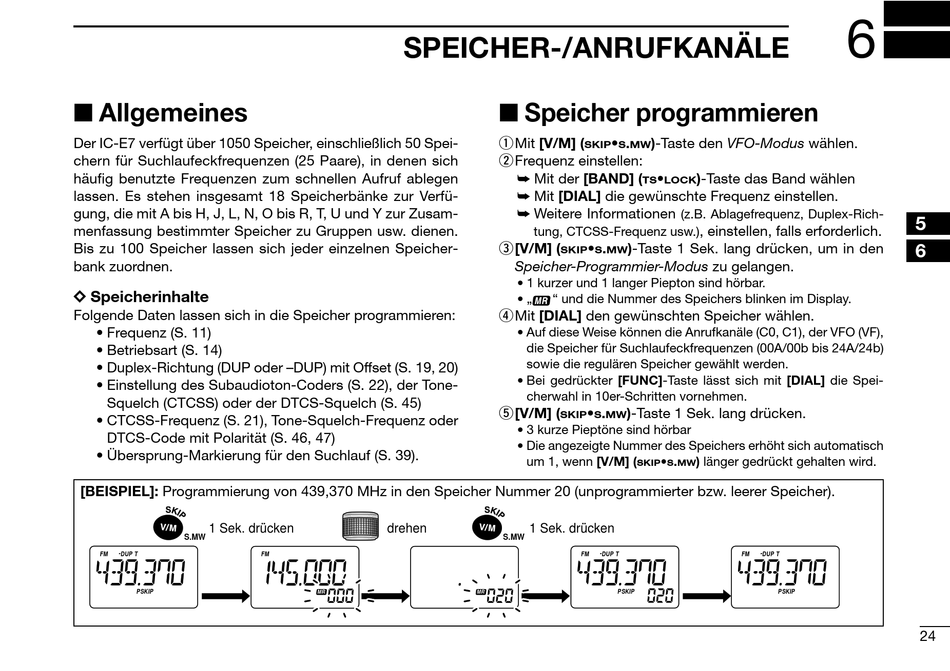 SPEICHER-/ANRUFKANÄLE

6

■ Allgemeines

Der IC-E7 verfügt über 1050 Speicher, einschließlich 50 Speichern für Suchlaufeckfrequenzen (25 Paare), in denen sich häufig benutzte Frequenzen zum schnellen Aufruf ablegen lassen. Es stehen insgesamt 18 Speicherbänke zur Verfügung, die mit A bis H, J, L, N, O bis R, T, U und Y zur Zusammenfassung bestimmter Speicher zu Gruppen usw. dienen. Bis zu 100 Speicher lassen sich jeder einzelnen Speicherbank zuordnen.

◇ Speicherinhalte

Folgende Daten lassen sich in die Speicher programmieren:
• Frequenz (S. 11)
• Betriebsart (S. 14)
• Duplex-Richtung (DUP oder –DUP) mit Offset (S. 19, 20)
• Einstellung des Subaudioton-Coders (S. 22), der Tone-Squelch (CTCSS) oder der DTCS-Squelch (S. 45)
• CTCSS-Frequenz (S. 21), Tone-Squelch-Frequenz oder DTCS-Code mit Polarität (S. 46, 47)
• Übersprung-Markierung für den Suchlauf (S. 39).

■ Speicher programmieren

① Mit [V/M] (SKIP•S.MW)-Taste den VFO-Modus wählen.
② Frequenz einstellen:
➥ Mit der [BAND] (TS•LOCK)-Taste das Band wählen
➥ Mit [DIAL] die gewünschte Frequenz einstellen.
➥ Weitere Informationen (z.B. Ablagefrequenz, Duplex-Richtung, CTCSS-Frequenz usw.), einstellen, falls erforderlich.
③ [V/M] (SKIP•S.MW)-Taste 1 Sek. lang drücken, um in den Speicher-Programmier-Modus zu gelangen.
• 1 kurzer und 1 langer Piepton sind hörbar.
• „MR“ und die Nummer des Speichers blinken im Display.
④ Mit [DIAL] den gewünschten Speicher wählen.
• Auf diese Weise können die Anrufkanäle (C0, C1), der VFO (VF), die Speicher für Suchlaufeckfrequenzen (00A/00b bis 24A/24b) sowie die regulären Speicher gewählt werden.
• Bei gedrückter [FUNC]-Taste lässt sich mit [DIAL] die Speicherwahl in 10er-Schritten vornehmen.
⑤ [V/M] (SKIP•S.MW)-Taste 1 Sek. lang drücken.
• 3 kurze Pieptöne sind hörbar
• Die angezeigte Nummer des Speichers erhöht sich automatisch um 1, wenn [V/M] (SKIP•S.MW) länger gedrückt gehalten wird.

5
6

[BEISPIEL]: Programmierung von 439,370 MHz in den Speicher Nummer 20 (unprogrammierter bzw. leerer Speicher).

SKIP V/M S.MW 1 Sek. drücken
drehen
SKIP V/M S.MW 1 Sek. drücken

FM -DUP T 439.370 PSKIP
FM 145.000 MR 000
MR 020
FM -DUP T 439.370 PSKIP 020
FM -DUP T 439.370 PSKIP

24